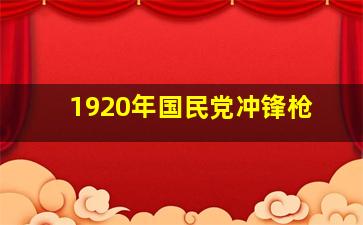 1920年国民党冲锋枪